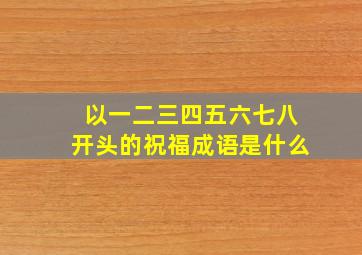 以一二三四五六七八
开头的祝福成语是什么